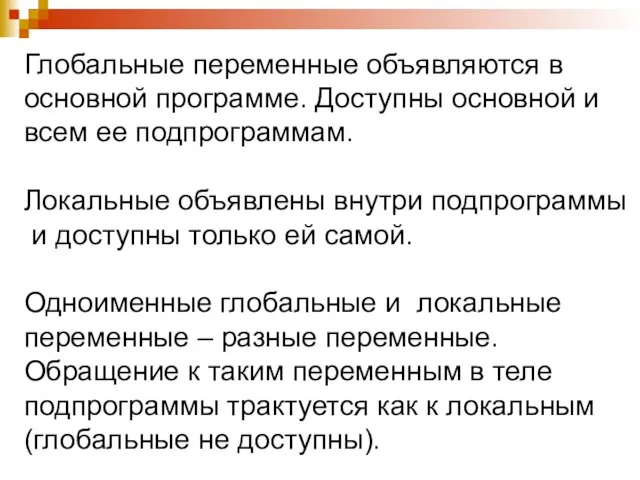 Глобальные переменные объявляются в основной программе. Доступны основной и всем ее подпрограммам.

Локальные объявлены внутри подпрограммы и доступны только ей самой.

Одноименные глобальные и локальные переменные – разные переменные. Обращение к таким переменным в теле подпрограммы трактуется как к локальным (глобальные не доступны).